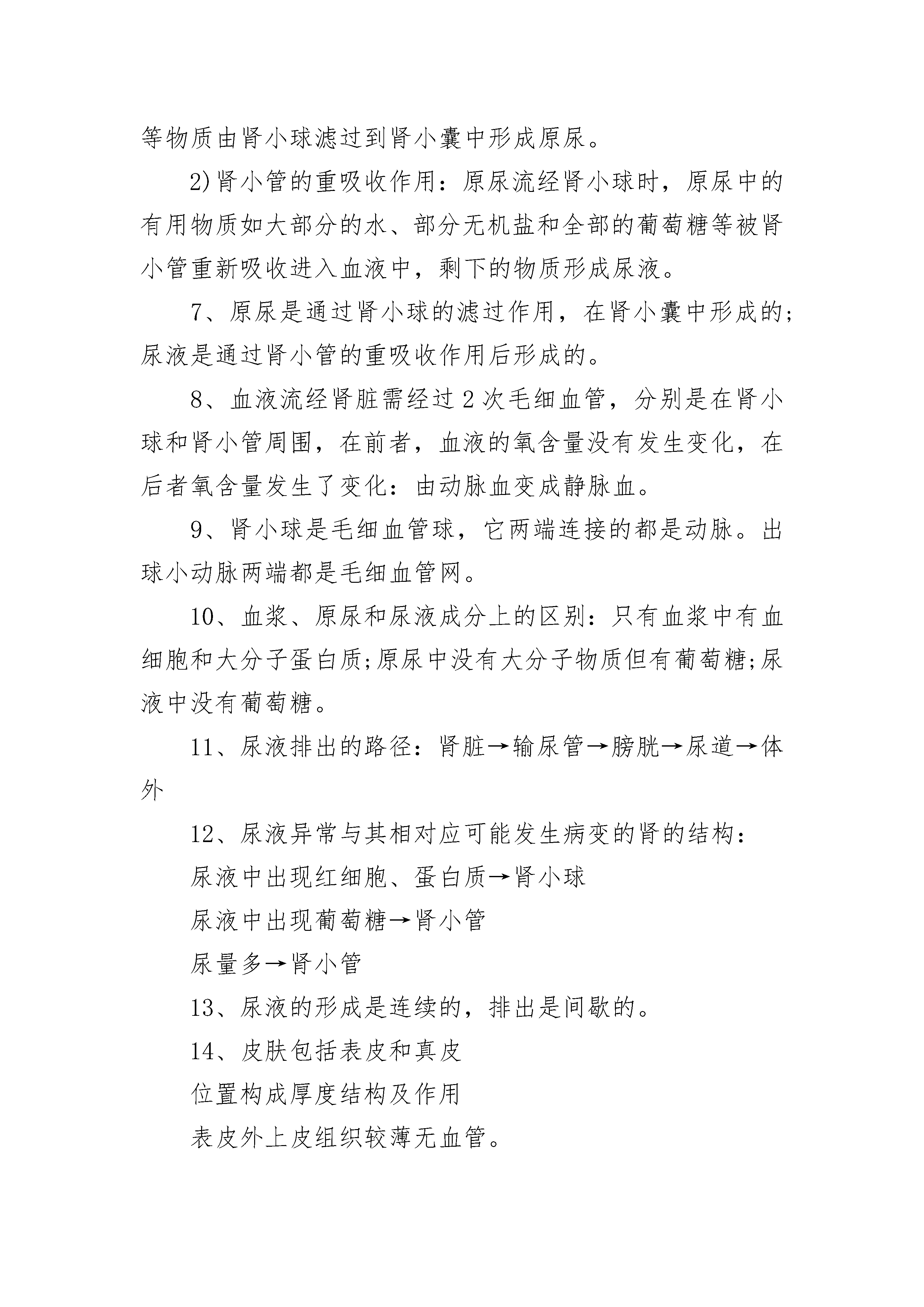 等物质由肾小球滤过到肾小囊中形成原尿。

2)肾小管的重吸收作用：原尿流经肾小球时，原尿中的有用物质如大部分的水、部分无机盐和全部的葡萄糖等被肾小管重新吸收进入血液中，剩下的物质形成尿液。

7、原尿是通过肾小球的滤过作用，在肾小囊中形成的;尿液是通过肾小管的重吸收作用后形成的。

8、血液流经肾脏需经过2次毛细血管，分别是在肾小球和肾小管周围，在前者，血液的氧含量没有发生变化，在后者氧含量发生了变化：由动脉血变成静脉血。

9、肾小球是毛细血管球，它两端连接的都是动脉。出球小动脉两端都是毛细血管网。

10、血浆、原尿和尿液成分上的区别：只有血浆中有血细胞和大分子蛋白质;原尿中没有大分子物质但有葡萄糖;尿液中没有葡萄糖。

11、尿液排出的路径：肾脏→输尿管→膀胱→尿道→体外

12、尿液异常与其相对应可能发生病变的肾的结构：

尿液中出现红细胞、蛋白质→肾小球

尿液中出现葡萄糖→肾小管

尿量多→肾小管

13、尿液的形成是连续的，排出是间歇的。

14、皮肤包括表皮和真皮

位置构成厚度结构及作用

表皮外上皮组织较薄无血管。